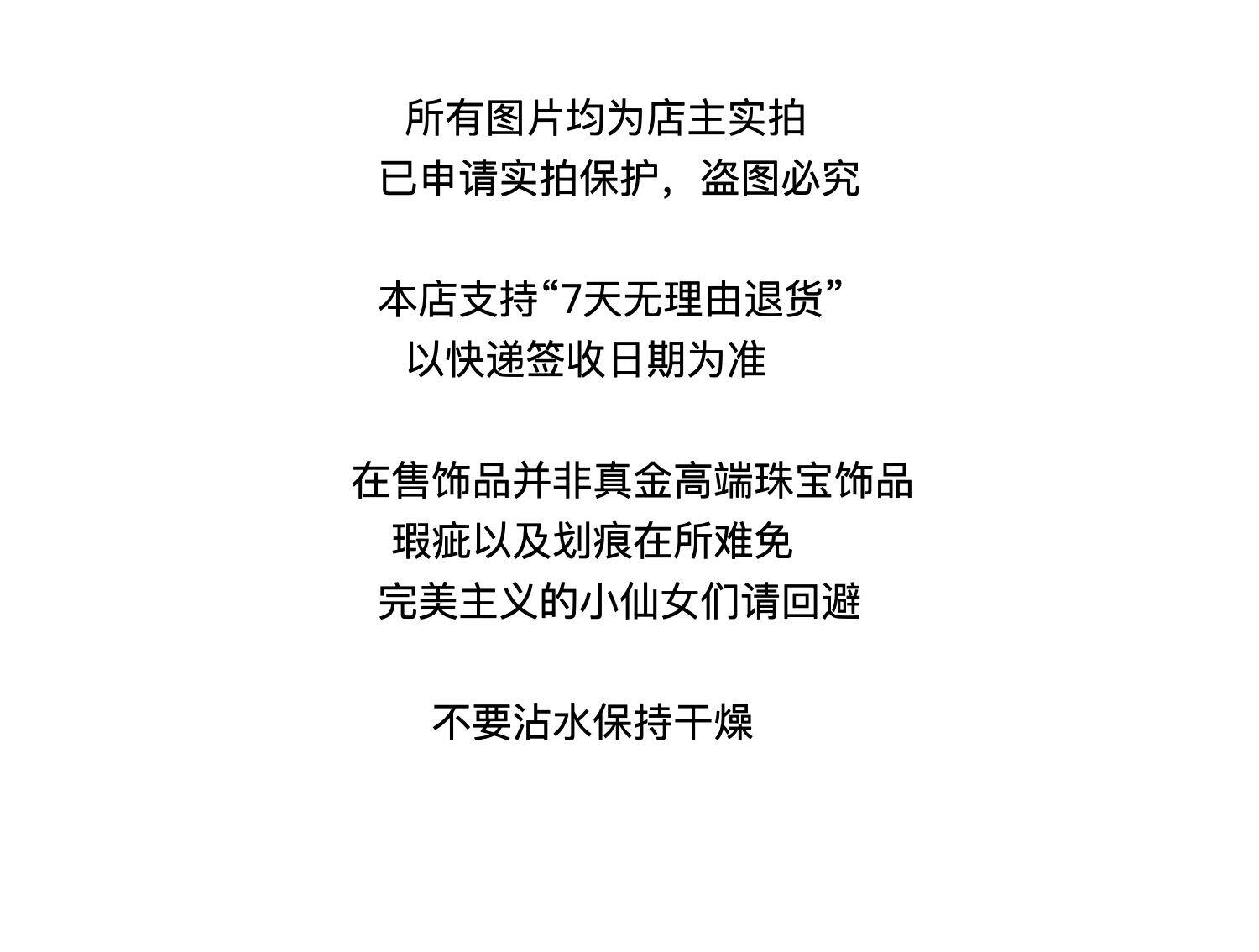 所有图片均为店主实拍
已申请实拍保护，盗图必究

本店支持“7天无理由退货”
以快递签收日期为准

在售饰品并非真金高端珠宝饰品
瑕疵以及划痕在所难免
完美主义的小仙女们请回避

不要沾水保持干燥